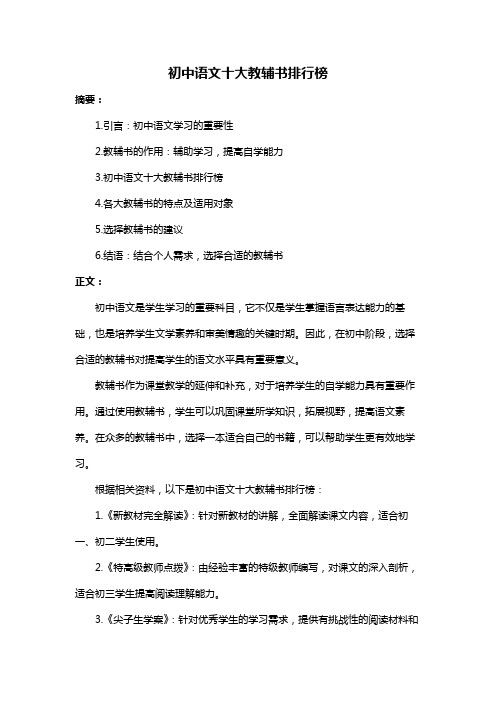 初中语文十大教辅书排行榜

摘要：

1.引言：初中语文学习的重要性

2.教辅书的作用：辅助学习，提高自学能力

3.初中语文十大教辅书排行榜

4.各大教辅书的特点及适用对象

5.选择教辅书的建议

6.结语：结合个人需求，选择合适的教辅书

正文：

初中语文是学生学习的重要科目，它不仅是学生掌握语言表达能力的基础，也是培养学生文学素养和审美情趣的关键时期。因此，在初中阶段，选择合适的教辅书对提高学生的语文水平具有重要意义。

教辅书作为课堂教学的延伸和补充，对于培养学生的自学能力具有重要作用。通过使用教辅书，学生可以巩固课堂所学知识，拓展视野，提高语文素养。在众多的教辅书中，选择一本适合自己的书籍，可以帮助学生更有效地学习。

根据相关资料，以下是初中语文十大教辅书排行榜：

1.《新教材完全解读》：针对新教材的讲解，全面解读课文内容，适合初一、初二学生使用。

2.《特高级教师点拨》：由经验丰富的特级教师编写，对课文的深入剖析，适合初三学生提高阅读理解能力。

3.《尖子生学案》：针对优秀学生的学习需求，提供有挑战性的阅读材料和